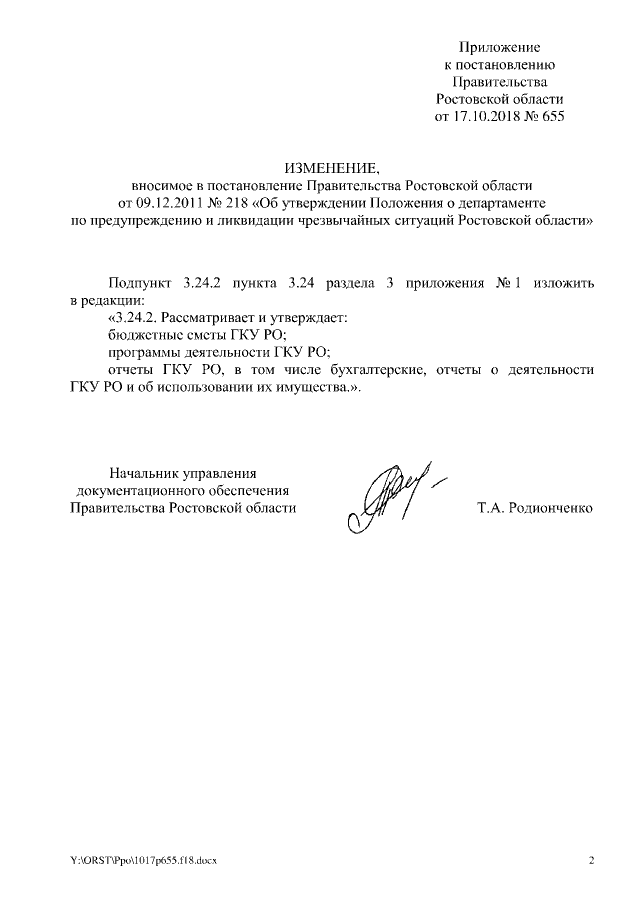 Приложение
к постановлению
Правительства
Ростовской области
от 17.10.2018 № 655

ИЗМЕНЕНИЕ,
вносимое в постановление Правительства Ростовской области
от 09.12.2011 № 218 «Об утверждении Положения о департаменте
по предупреждению и ликвидации чрезвычайных ситуаций Ростовской области»

Подпункт 3.24.2 пункта 3.24 раздела 3 приложения № 1 изложить в редакции:
«3.24.2. Рассматривает и утверждает:
бюджетные сметы ГКУ РО;
программы деятельности ГКУ РО;
отчеты ГКУ РО, в том числе бухгалтерские, отчеты о деятельности ГКУ РО и об использовании их имущества.».

Начальник управления
документационного обеспечения
Правительства Ростовской области

Т.А. Родионченко

Y:\ORST\Ppo\1017p655.f18.docx

2